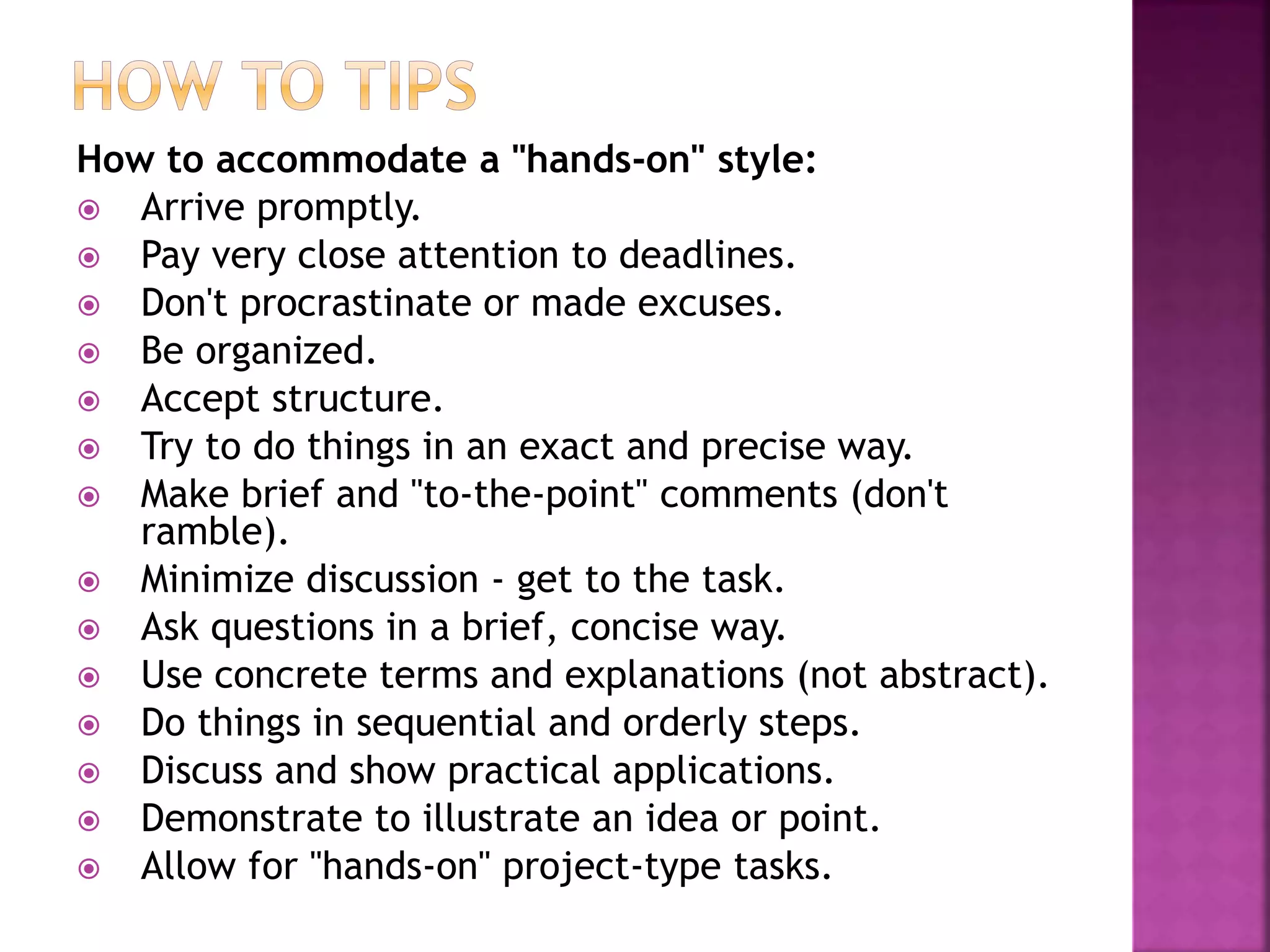 HOW TO TIPS

How to accommodate a "hands-on" style:

- Arrive promptly.
- Pay very close attention to deadlines.
- Don't procrastinate or made excuses.
- Be organized.
- Accept structure.
- Try to do things in an exact and precise way.
- Make brief and "to-the-point" comments (don't ramble).
- Minimize discussion - get to the task.
- Ask questions in a brief, concise way.
- Use concrete terms and explanations (not abstract).
- Do things in sequential and orderly steps.
- Discuss and show practical applications.
- Demonstrate to illustrate an idea or point.
- Allow for "hands-on" project-type tasks.